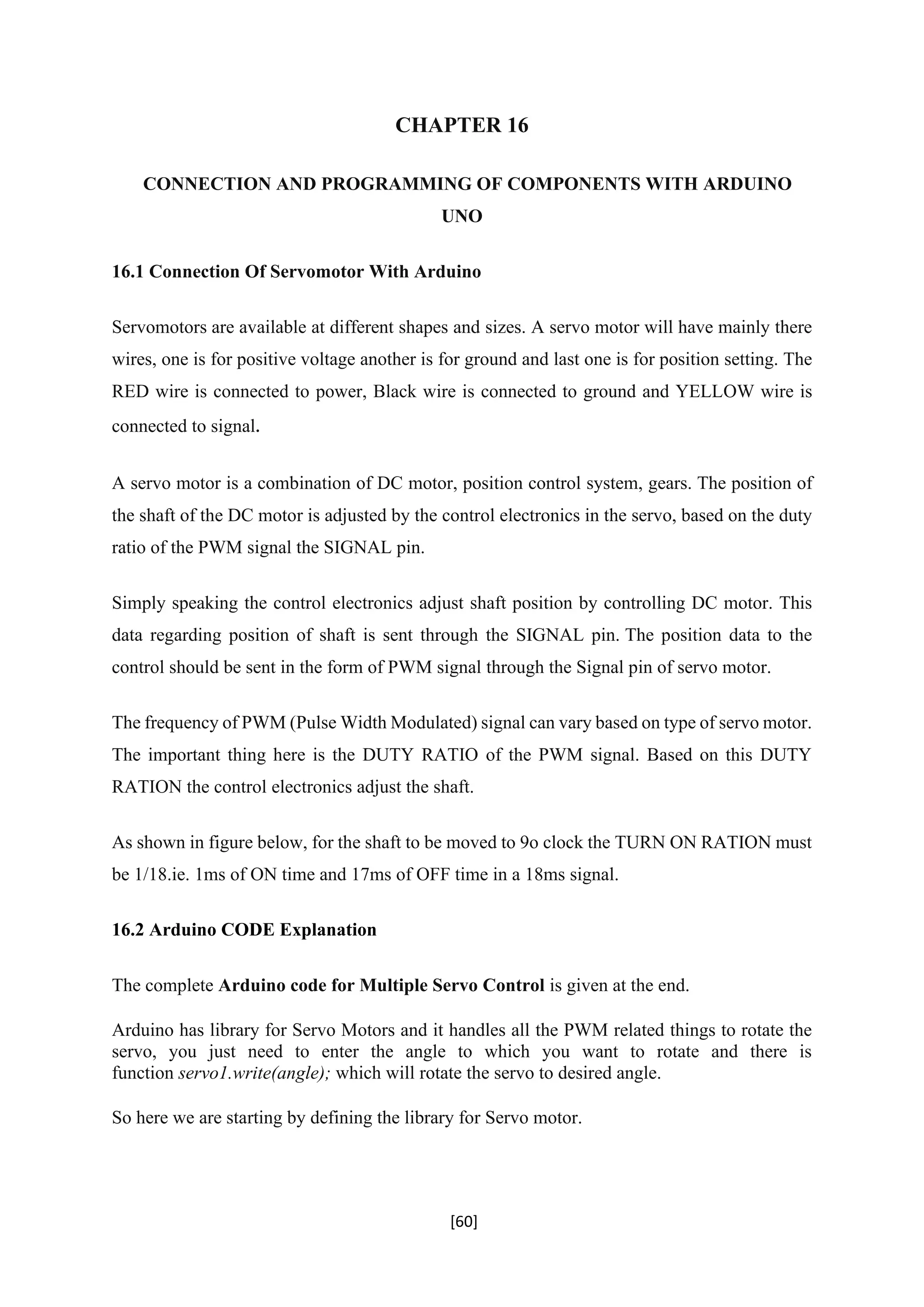 CHAPTER 16

CONNECTION AND PROGRAMMING OF COMPONENTS WITH ARDUINO UNO

16.1 Connection Of Servomotor With Arduino

Servomotors are available at different shapes and sizes. A servo motor will have mainly there wires, one is for positive voltage another is for ground and last one is for position setting. The RED wire is connected to power, Black wire is connected to ground and YELLOW wire is connected to signal.

A servo motor is a combination of DC motor, position control system, gears. The position of the shaft of the DC motor is adjusted by the control electronics in the servo, based on the duty ratio of the PWM signal the SIGNAL pin.

Simply speaking the control electronics adjust shaft position by controlling DC motor. This data regarding position of shaft is sent through the SIGNAL pin. The position data to the control should be sent in the form of PWM signal through the Signal pin of servo motor.

The frequency of PWM (Pulse Width Modulated) signal can vary based on type of servo motor. The important thing here is the DUTY RATIO of the PWM signal. Based on this DUTY RATION the control electronics adjust the shaft.

As shown in figure below, for the shaft to be moved to 9o clock the TURN ON RATION must be 1/18.ie. 1ms of ON time and 17ms of OFF time in a 18ms signal.

16.2 Arduino CODE Explanation

The complete Arduino code for Multiple Servo Control is given at the end.

Arduino has library for Servo Motors and it handles all the PWM related things to rotate the servo, you just need to enter the angle to which you want to rotate and there is function servo1.write(angle); which will rotate the servo to desired angle.

So here we are starting by defining the library for Servo motor.

[60]